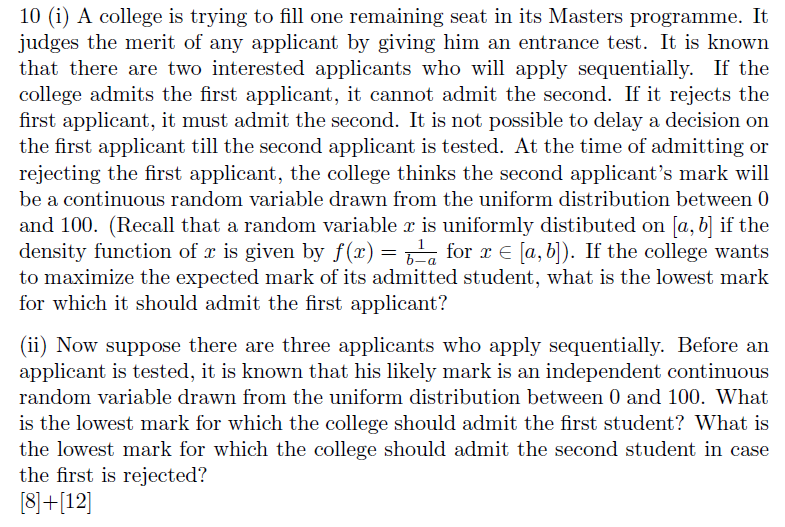 10 (i) A college is trying to fill one remaining seat in its Masters programme. It judges the merit of any applicant by giving him an entrance test. It is known that there are two interested applicants who will apply sequentially. If the college admits the first applicant, it cannot admit the second. If it rejects the first applicant, it must admit the second. It is not possible to delay a decision on the first applicant till the second applicant is tested. At the time of admitting or rejecting the first applicant, the college thinks the second applicant's mark will be a continuous random variable drawn from the uniform distribution between 0 and 100. (Recall that a random variable $x$ is uniformly distibuted on $[a, b]$ if the density function of $x$ is given by $f(x) = \frac{1}{b-a}$ for $x \in [a, b]$). If the college wants to maximize the expected mark of its admitted student, what is the lowest mark for which it should admit the first applicant?

(ii) Now suppose there are three applicants who apply sequentially. Before an applicant is tested, it is known that his likely mark is an independent continuous random variable drawn from the uniform distribution between 0 and 100. What is the lowest mark for which the college should admit the first student? What is the lowest mark for which the college should admit the second student in case the first is rejected?
[8]+[12]